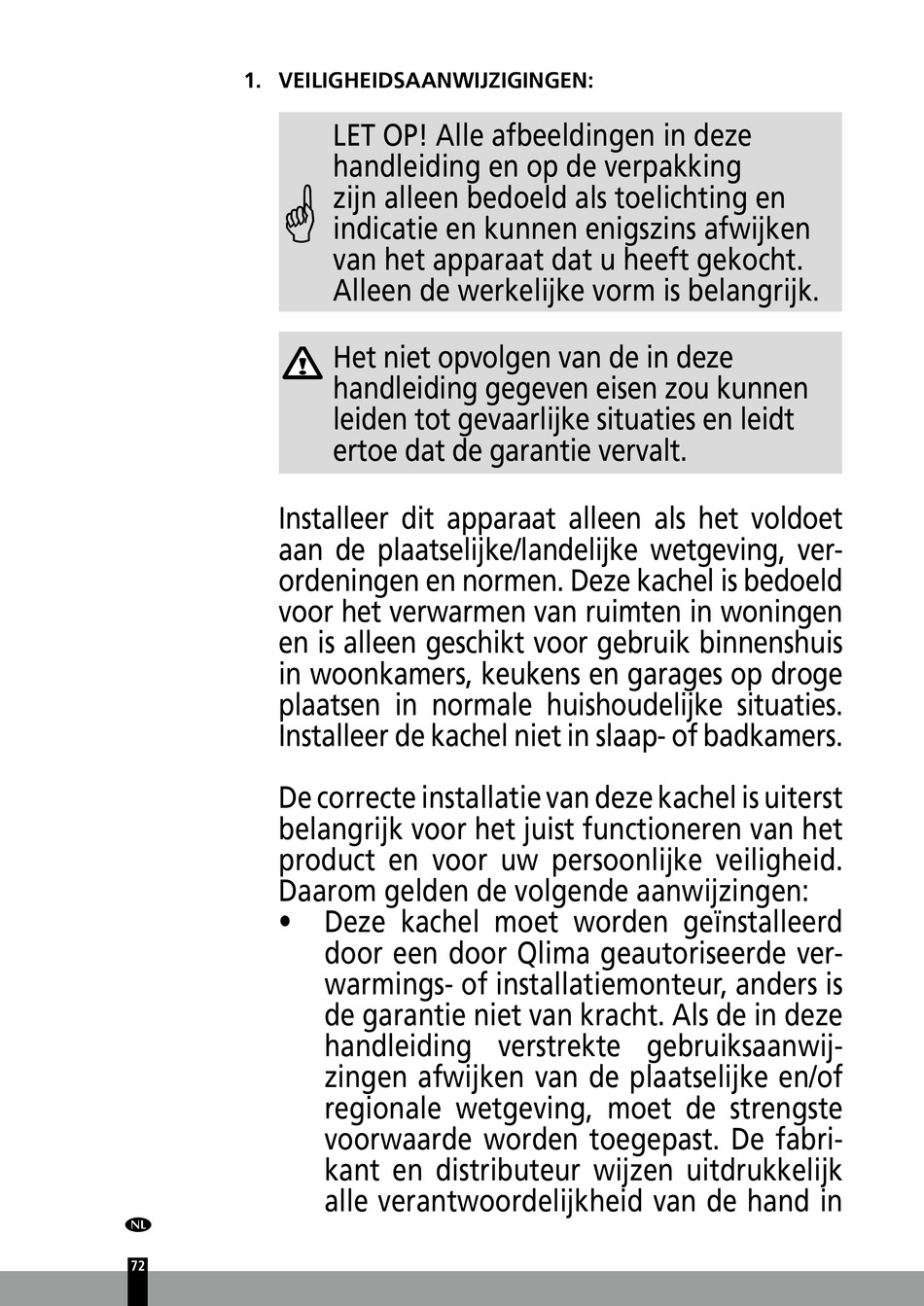 1. VEILIGHEIDSAANWIJZIGINGEN:

LET OP! Alle afbeeldingen in deze handleiding en op de verpakking zijn alleen bedoeld als toelichting en indicatie en kunnen enigszins afwijken van het apparaat dat u heeft gekocht. Alleen de werkelijke vorm is belangrijk.

Het niet opvolgen van de in deze handleiding gegeven eisen zou kunnen leiden tot gevaarlijke situaties en leidt ertoe dat de garantie vervalt.

Installeer dit apparaat alleen als het voldoet aan de plaatselijke/landelijke wetgeving, verordeningen en normen. Deze kachel is bedoeld voor het verwarmen van ruimten in woningen en is alleen geschikt voor gebruik binnenshuis in woonkamers, keukens en garages op droge plaatsen in normale huishoudelijke situaties. Installeer de kachel niet in slaap- of badkamers.

De correcte installatie van deze kachel is uiterst belangrijk voor het juist functioneren van het product en voor uw persoonlijke veiligheid. Daarom gelden de volgende aanwijzingen:
• Deze kachel moet worden geïnstalleerd door een door Qlima geautoriseerde verwarmings- of installatiemonteur, anders is de garantie niet van kracht. Als de in deze handleiding verstrekte gebruiksaanwijzingen afwijken van de plaatselijke en/of regionale wetgeving, moet de strengste voorwaarde worden toegepast. De fabrikant en distributeur wijzen uitdrukkelijk alle verantwoordelijkheid van de hand in

NL

72